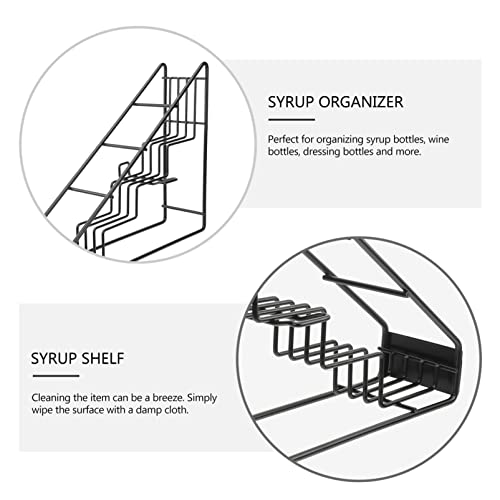 SYRUP ORGANIZER

Perfect for organizing syrup bottles, wine bottles, dressing bottles and more.

SYRUP SHELF

Cleaning the item can be a breeze. Simply wipe the surface with a damp cloth.